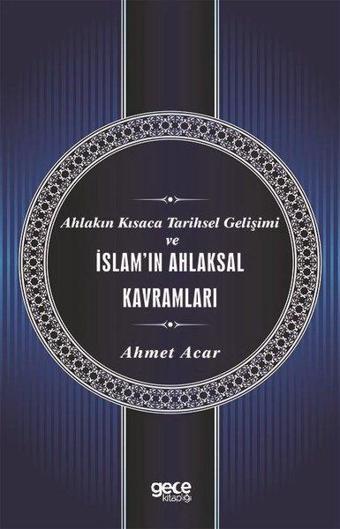 Ahlakın Kısaca Tarihsel Gelişimi
ve
İSLAM'IN AHLAKSAL KAVRAMLARI

Ahmet Acar

gece kitaplığı